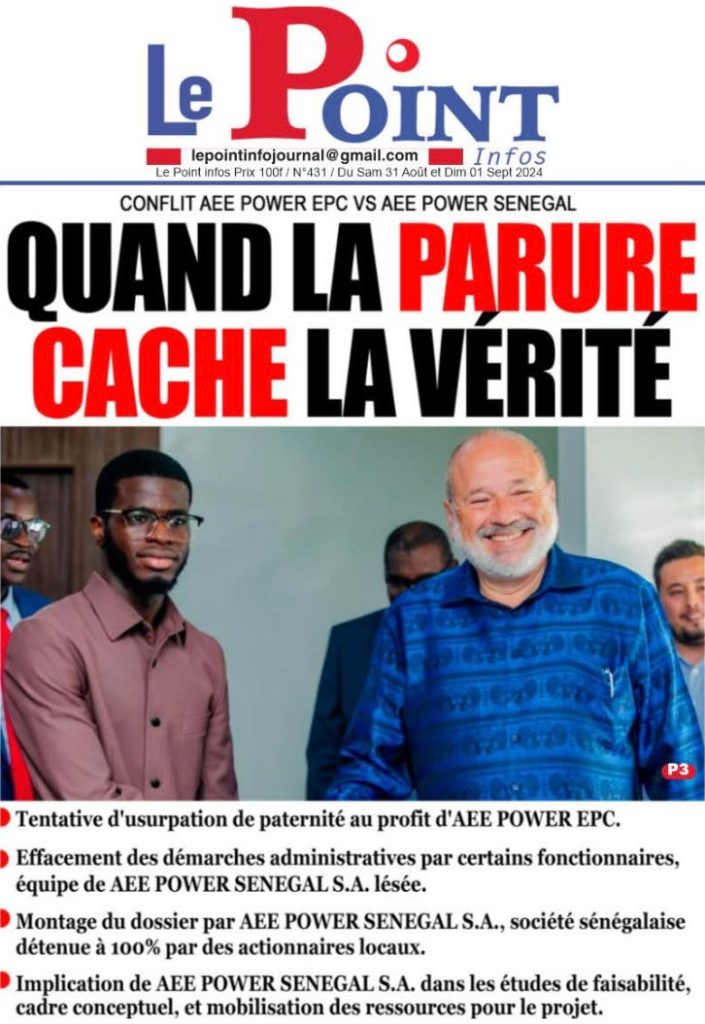 Le Point
Infos
lepointinfojournal@gmail.com
Le Point infos Prix 100f / N°431 / Du Sam 31 Août et Dim 01 Sept 2024

CONFLIT AEE POWER EPC VS AEE POWER SENEGAL

QUAND LA PARURE CACHE LA VÉRITÉ

P3

Tentative d'usurpation de paternité au profit d'AEE POWER EPC.

Effacement des démarches administratives par certains fonctionnaires, équipe de AEE POWER SENEGAL S.A. lésée.

Montage du dossier par AEE POWER SENEGAL S.A., société sénégalaise détenue à 100% par des actionnaires locaux.

Implication de AEE POWER SENEGAL S.A. dans les études de faisabilité, cadre conceptuel, et mobilisation des ressources pour le projet.